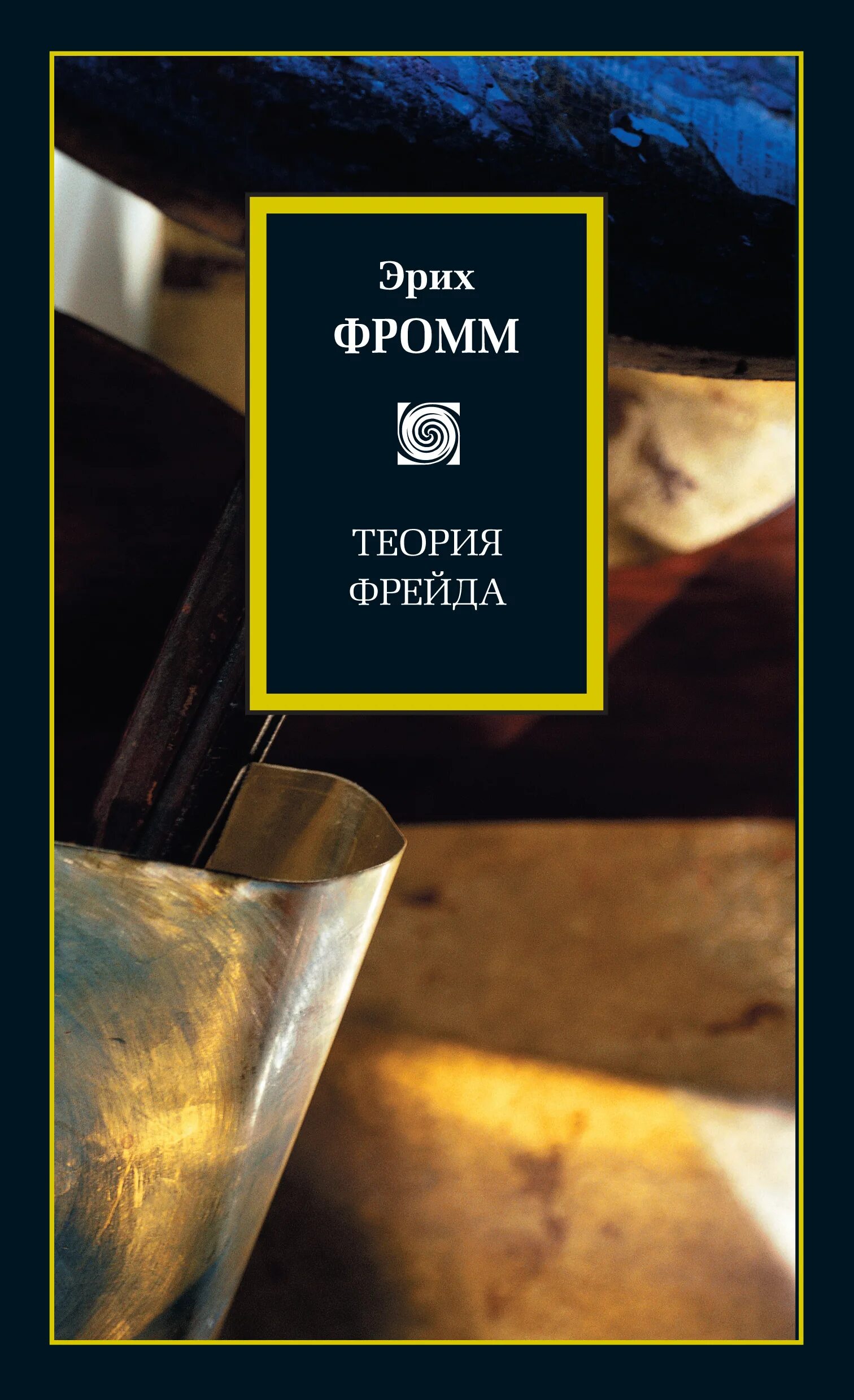 Эрих
ФРОММ

ТЕОРИЯ
ФРЕЙДА